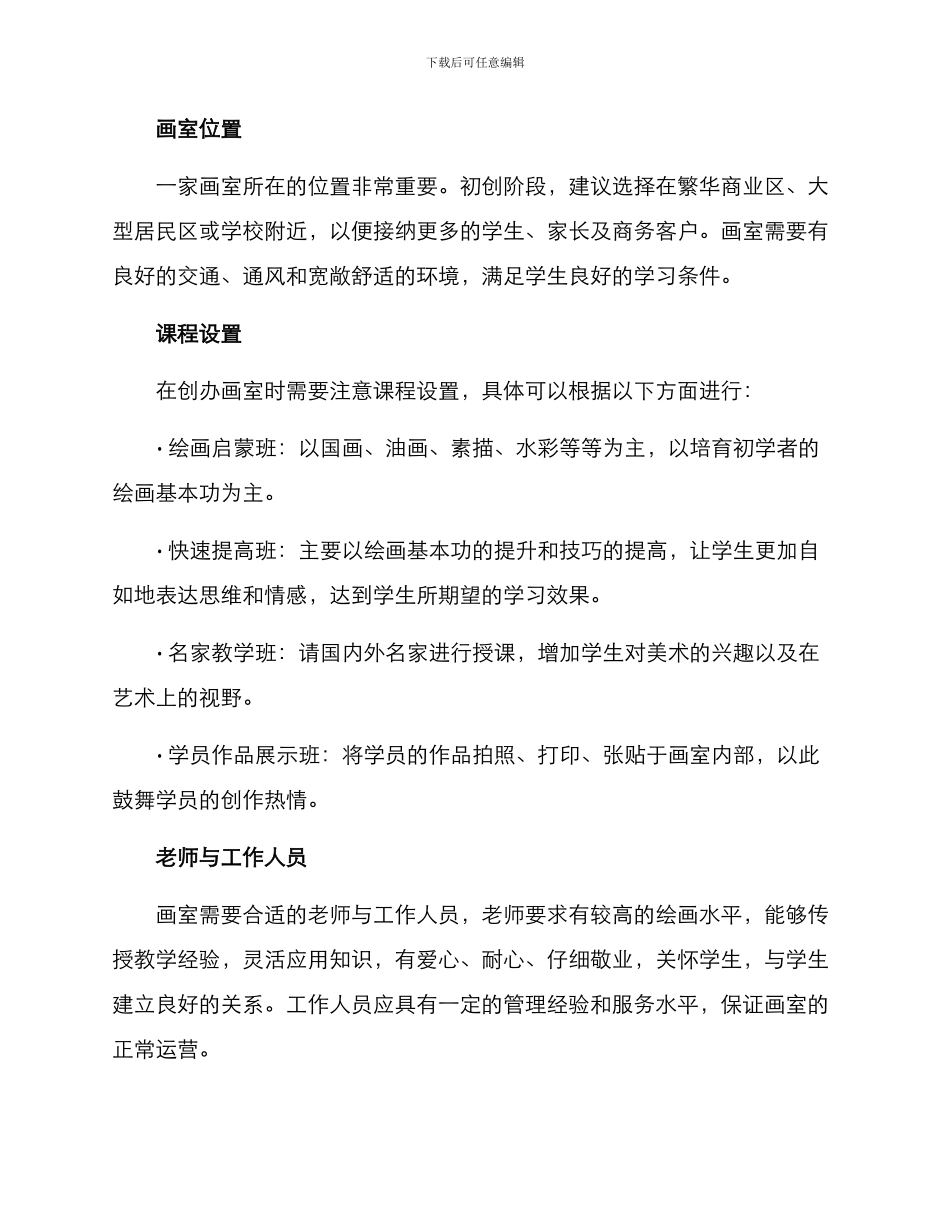 下载后可任意编辑

画室位置

一家画室所在的位置非常重要。初创阶段，建议选择在繁华商业区、大型居民区或学校附近，以便接纳更多的学生、家长及商务客户。画室需要有良好的交通、通风和宽敞舒适的环境，满足学生良好的学习条件。

课程设置

在创办画室时需要注意课程设置，具体可以根据以下方面进行：

· 绘画启蒙班：以国画、油画、素描、水彩等等为主，以培育初学者的绘画基本功为主。

· 快速提高班：主要以绘画基本功的提升和技巧的提高，让学生更加自如地表达思维和情感，达到学生所期望的学习效果。

· 名家教学班：请国内外名家进行授课，增加学生对美术的兴趣以及在艺术上的视野。

· 学员作品展示班：将学员的作品拍照、打印、张贴于画室内部，以此鼓舞学员的创作热情。

老师与工作人员

画室需要合适的老师与工作人员，老师要求有较高的绘画水平，能够传授教学经验，灵活应用知识，有爱心、耐心、仔细敬业，关怀学生，与学生建立良好的关系。工作人员应具有一定的管理经验和服务水平，保证画室的正常运营。